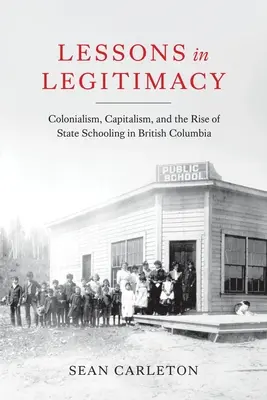 LESSONS in LEGITIMACY

Colonialism, Capitalism, and the Rise of State Schooling in British Columbia

PUBLIC SCHOOL

SEAN CARLETON